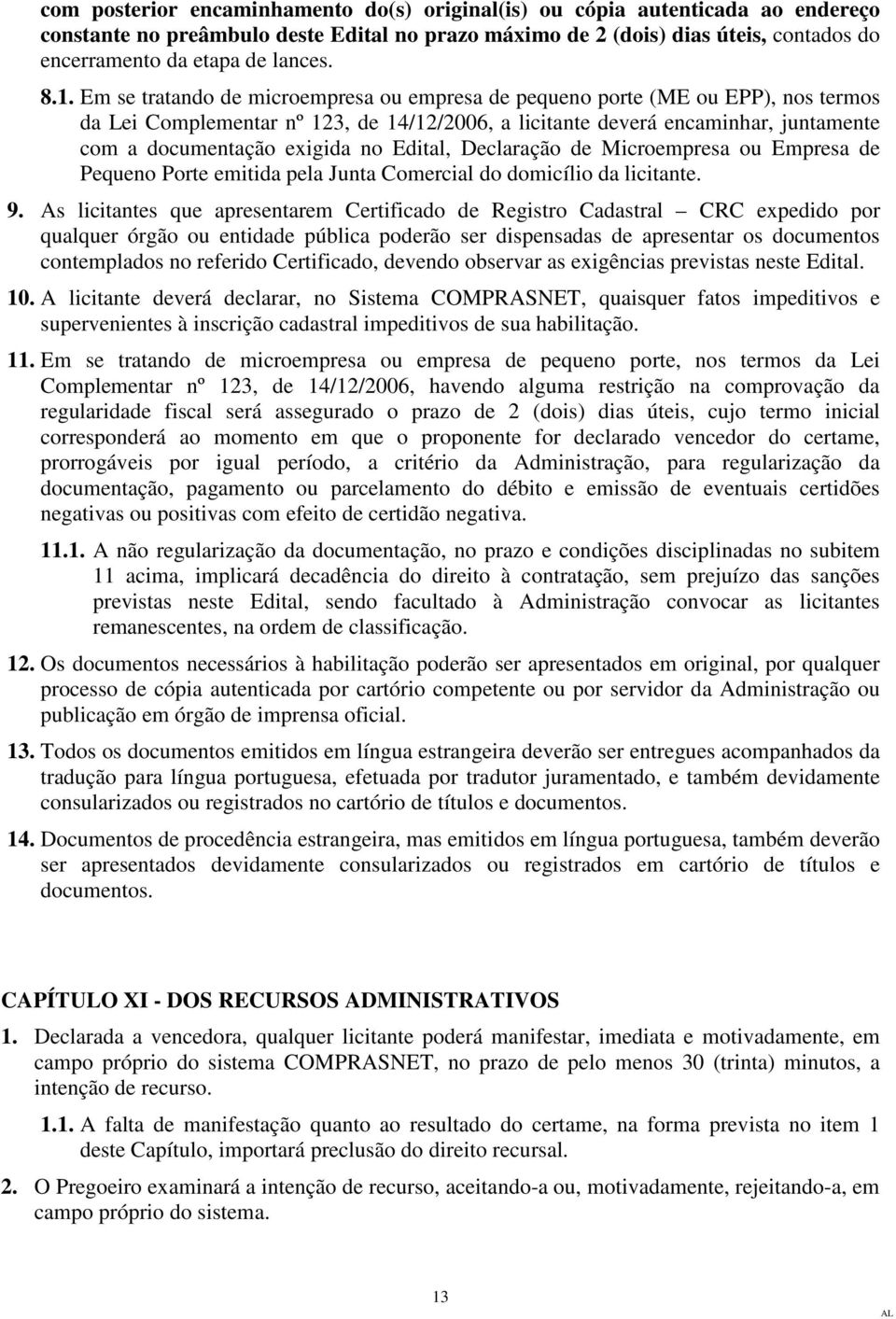 com posterior encaminhamento do(s) original(is) ou cópia autenticada ao endereço constante no preâmbulo deste Edital no prazo máximo de 2 (dois) dias úteis, contados do encerramento da etapa de lances.

8.1. Em se tratando de microempresa ou empresa de pequeno porte (ME ou EPP), nos termos da Lei Complementar nº 123, de 14/12/2006, a licitante deverá encaminhar, juntamente com a documentação exigida no Edital, Declaração de Microempresa ou Empresa de Pequeno Porte emitida pela Junta Comercial do domicílio da licitante.

9. As licitantes que apresentarem Certificado de Registro Cadastral – CRC expedido por qualquer órgão ou entidade pública poderão ser dispensadas de apresentar os documentos contemplados no referido Certificado, devendo observar as exigências previstas neste Edital.

10. A licitante deverá declarar, no Sistema COMPRASNET, quaisquer fatos impeditivos e supervenientes à inscrição cadastral impeditivos de sua habilitação.

11. Em se tratando de microempresa ou empresa de pequeno porte, nos termos da Lei Complementar nº 123, de 14/12/2006, havendo alguma restrição na comprovação da regularidade fiscal será assegurado o prazo de 2 (dois) dias úteis, cujo termo inicial corresponderá ao momento em que o proponente for declarado vencedor do certame, prorrogáveis por igual período, a critério da Administração, para regularização da documentação, pagamento ou parcelamento do débito e emissão de eventuais certidões negativas ou positivas com efeito de certidão negativa.

11.1. A não regularização da documentação, no prazo e condições disciplinadas no subitem 11 acima, implicará decadência do direito à contratação, sem prejuízo das sanções previstas neste Edital, sendo facultado à Administração convocar as licitantes remanescentes, na ordem de classificação.

12. Os documentos necessários à habilitação poderão ser apresentados em original, por qualquer processo de cópia autenticada por cartório competente ou por servidor da Administração ou publicação em órgão de imprensa oficial.

13. Todos os documentos emitidos em língua estrangeira deverão ser entregues acompanhados da tradução para língua portuguesa, efetuada por tradutor juramentado, e também devidamente consularizados ou registrados no cartório de títulos e documentos.

14. Documentos de procedência estrangeira, mas emitidos em língua portuguesa, também deverão ser apresentados devidamente consularizados ou registrados em cartório de títulos e documentos.

CAPÍTULO XI - DOS RECURSOS ADMINISTRATIVOS

1. Declarada a vencedora, qualquer licitante poderá manifestar, imediata e motivadamente, em campo próprio do sistema COMPRASNET, no prazo de pelo menos 30 (trinta) minutos, a intenção de recurso.

1.1. A falta de manifestação quanto ao resultado do certame, na forma prevista no item 1 deste Capítulo, importará preclusão do direito recursal.

2. O Pregoeiro examinará a intenção de recurso, aceitando-a ou, motivadamente, rejeitando-a, em campo próprio do sistema.

13

AL